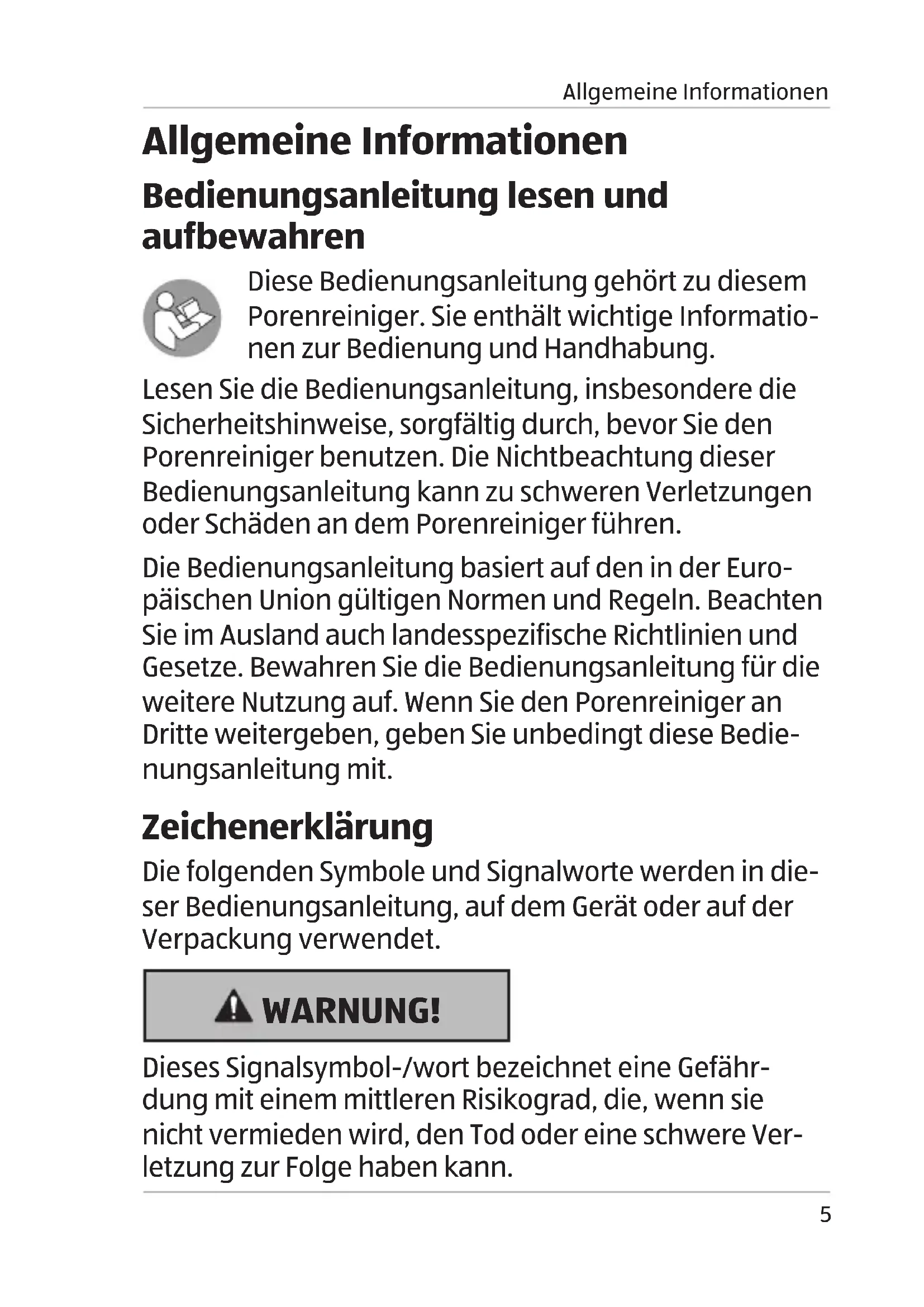 Allgemeine Informationen

Allgemeine Informationen

Bedienungsanleitung lesen und aufbewahren

Diese Bedienungsanleitung gehört zu diesem Porenreiniger. Sie enthält wichtige Informationen zur Bedienung und Handhabung.

Lesen Sie die Bedienungsanleitung, insbesondere die Sicherheitshinweise, sorgfältig durch, bevor Sie den Porenreiniger benutzen. Die Nichtbeachtung dieser Bedienungsanleitung kann zu schweren Verletzungen oder Schäden an dem Porenreiniger führen.

Die Bedienungsanleitung basiert auf den in der Europäischen Union gültigen Normen und Regeln. Beachten Sie im Ausland auch landesspezifische Richtlinien und Gesetze. Bewahren Sie die Bedienungsanleitung für die weitere Nutzung auf. Wenn Sie den Porenreiniger an Dritte weitergeben, geben Sie unbedingt diese Bedienungsanleitung mit.

Zeichenerklärung

Die folgenden Symbole und Signalworte werden in dieser Bedienungsanleitung, auf dem Gerät oder auf der Verpackung verwendet.

WARNUNG!

Dieses Signalsymbol-/wort bezeichnet eine Gefährdung mit einem mittleren Risikograd, die, wenn sie nicht vermieden wird, den Tod oder eine schwere Verletzung zur Folge haben kann.

5